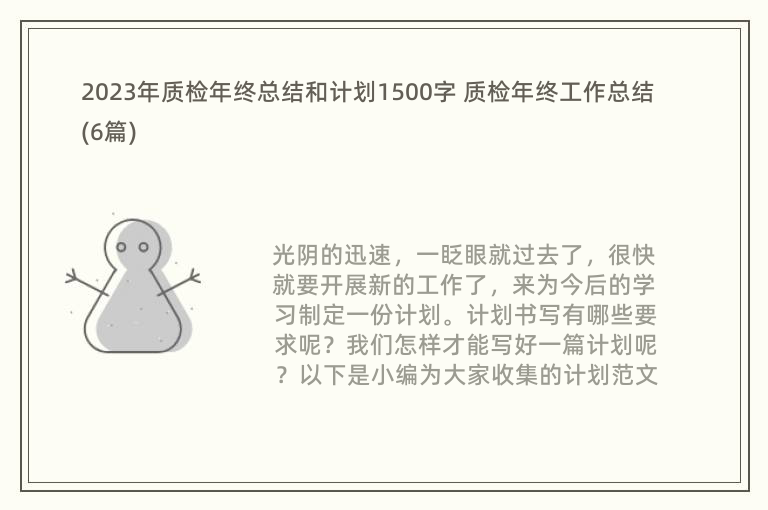 2023年质检年终总结和计划1500字 质检年终工作总结(6篇)

光阴的迅速，一眨眼就过去了，很快就要开展新的工作了，来为今后的学习制定一份计划。计划书写有哪些要求呢？我们怎样才能写好一篇计划呢？以下是小编为大家收集的计划范文